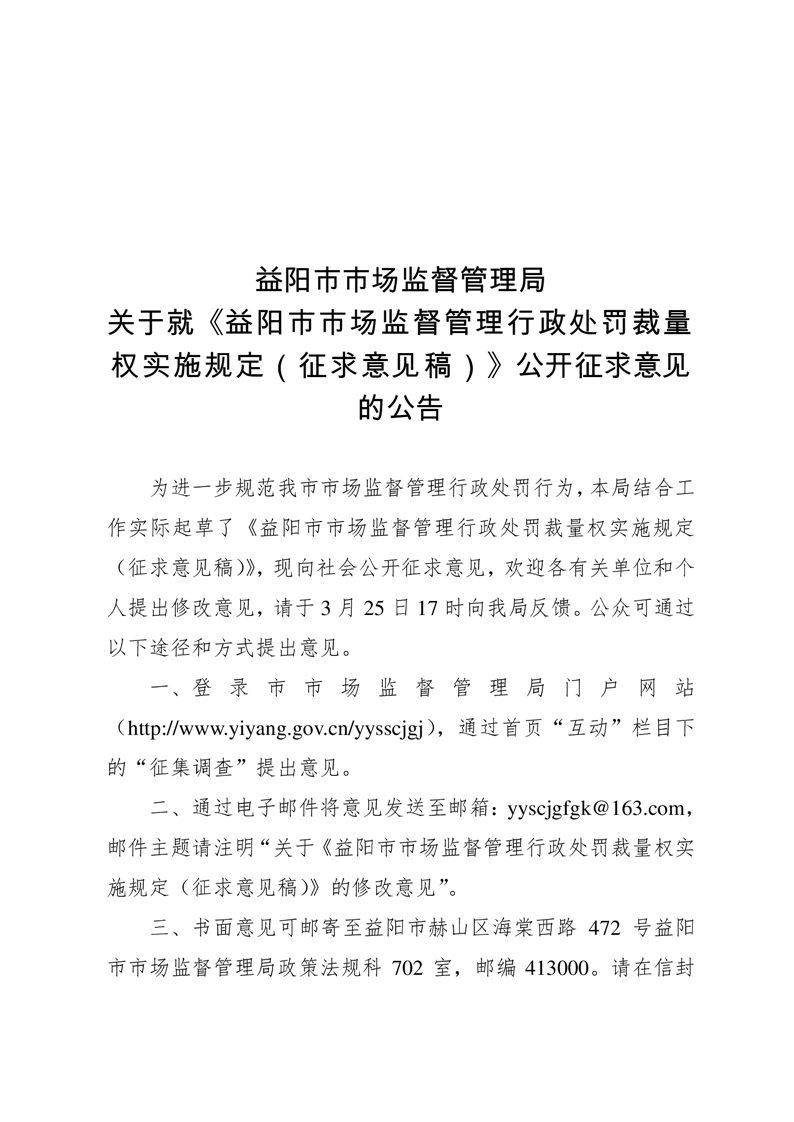 益阳市市场监督管理局
关于就《益阳市市场监督管理行政处罚裁量权实施规定（征求意见稿）》公开征求意见的公告

为进一步规范我市市场监督管理行政处罚行为，本局结合工作实际起草了《益阳市市场监督管理行政处罚裁量权实施规定（征求意见稿）》，现向社会公开征求意见，欢迎各有关单位和个人提出修改意见，请于 3 月 25 日 17 时向我局反馈。公众可通过以下途径和方式提出意见。

一、登录市市场监督管理局门户网站（http://www.yiyang.gov.cn/yysscjgj），通过首页“互动”栏目下的“征集调查”提出意见。

二、通过电子邮件将意见发送至邮箱：yyscjgfgk@163.com，邮件主题请注明“关于《益阳市市场监督管理行政处罚裁量权实施规定（征求意见稿）》的修改意见”。

三、书面意见可邮寄至益阳市赫山区海棠西路 472 号益阳市市场监督管理局政策法规科 702 室，邮编 413000。请在信封